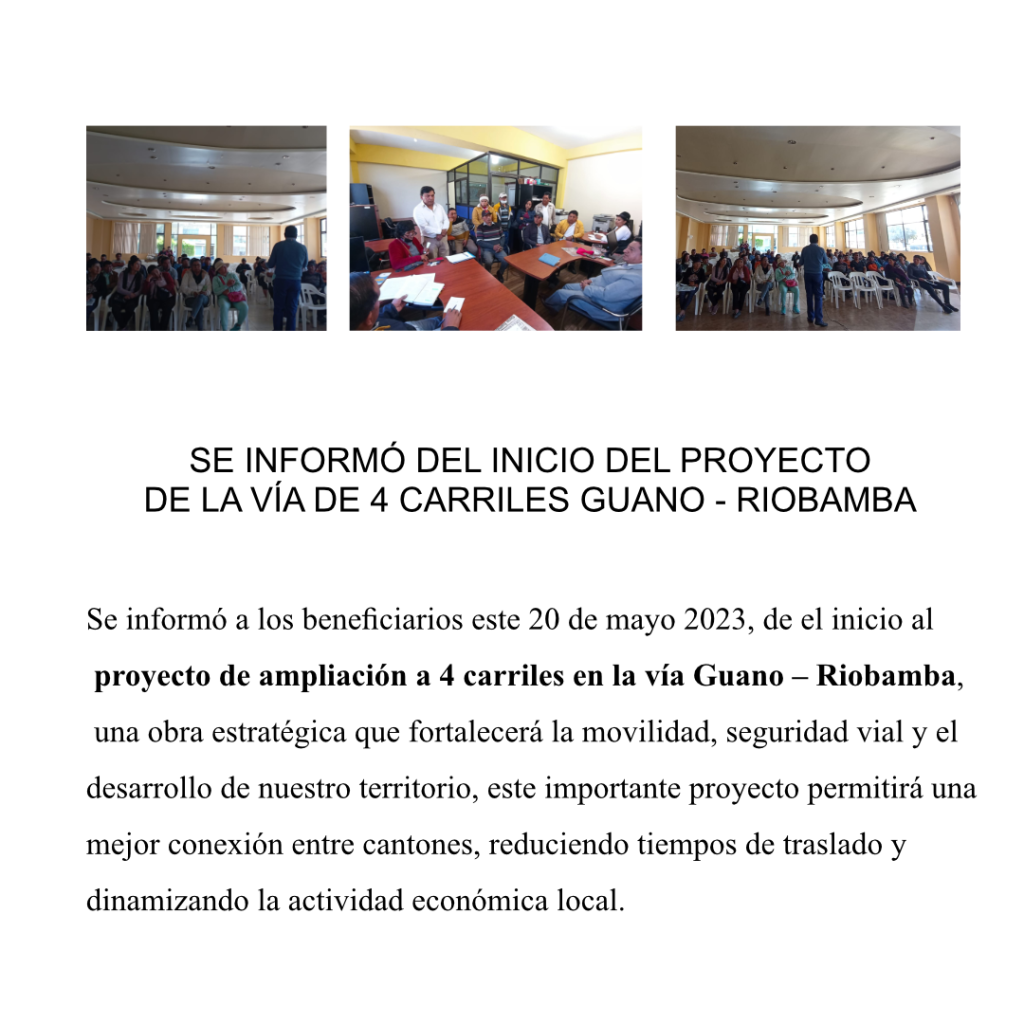 SE INFORMÓ DEL INICIO DEL PROYECTO
DE LA VÍA DE 4 CARRILES GUANO - RIOBAMBA

Se informó a los beneficiarios este 20 de mayo 2023, de el inicio al proyecto de ampliación a 4 carriles en la vía Guano – Riobamba, una obra estratégica que fortalecerá la movilidad, seguridad vial y el desarrollo de nuestro territorio, este importante proyecto permitirá una mejor conexión entre cantones, reduciendo tiempos de traslado y dinamizando la actividad económica local.